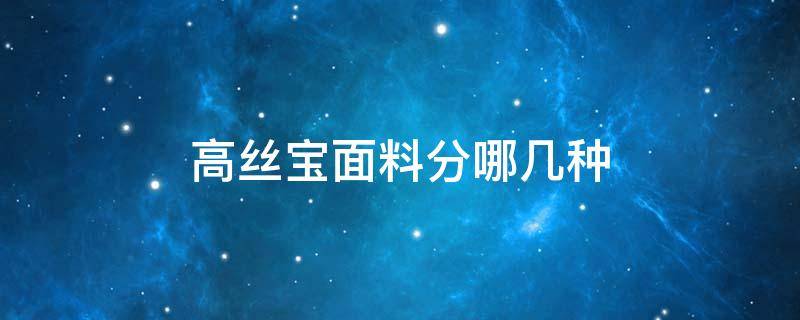 高丝宝面料分哪几种